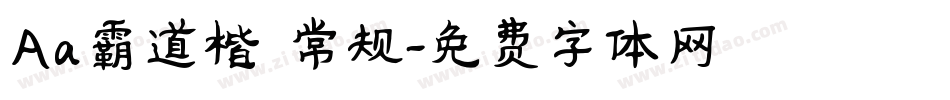 Aa霸道楷 常规-免费字体网